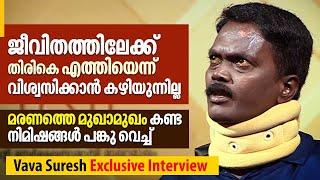 ജീവിതത്തിലേക്ക് തിരികെ എത്തിയെന്ന് വിശ്വസിക്കാൻ കഴിയുന്നില്ല

മരണത്തെ മുഖാമുഖം കണ്ട നിമിഷങ്ങൾ പങ്കു വെച്ച്

Vava Suresh Exclusive Interview